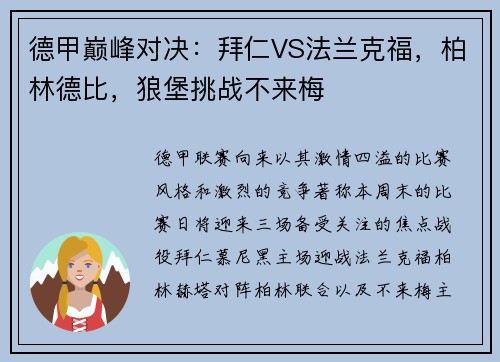 德甲巅峰对决：拜仁VS法兰克福，柏林德比，狼堡挑战不来梅

德甲联赛向来以其激情四溢的比赛风格和激烈的竞争著称本周末的比赛日将迎来三场备受关注的焦点战役拜仁慕尼黑主场迎战法兰克福柏林赫塔对阵柏林联合以及不来梅主